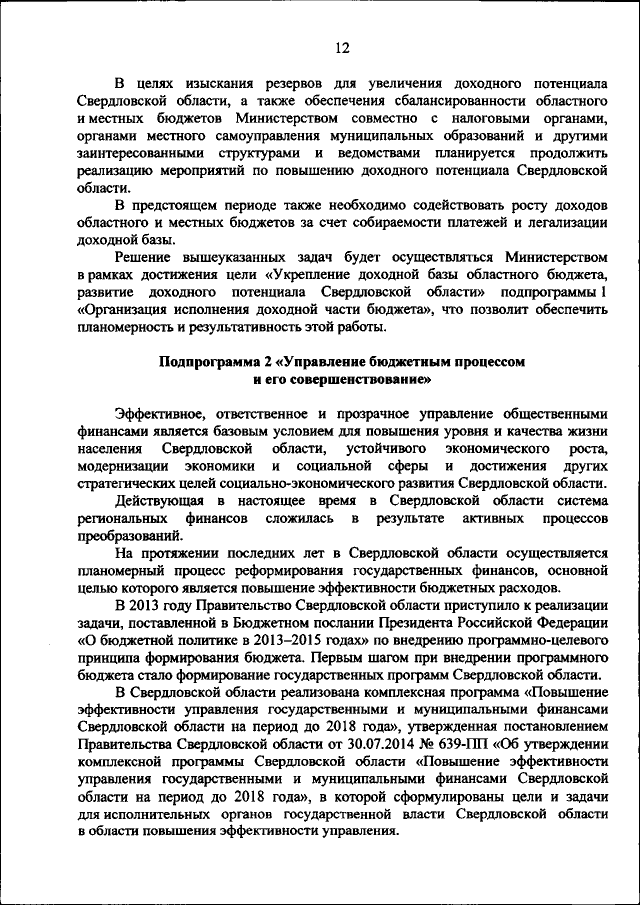 12

В целях изыскания резервов для увеличения доходного потенциала Свердловской области, а также обеспечения сбалансированности областного и местных бюджетов Министерством совместно с налоговыми органами, органами местного самоуправления муниципальных образований и другими заинтересованными структурами и ведомствами планируется продолжить реализацию мероприятий по повышению доходного потенциала Свердловской области.

В предстоящем периоде также необходимо содействовать росту доходов областного и местных бюджетов за счет собираемости платежей и легализации доходной базы.

Решение вышеуказанных задач будет осуществляться Министерством в рамках достижения цели «Укрепление доходной базы областного бюджета, развитие доходного потенциала Свердловской области» подпрограммы 1 «Организация исполнения доходной части бюджета», что позволит обеспечить планомерность и результативность этой работы.

Подпрограмма 2 «Управление бюджетным процессом и его совершенствование»

Эффективное, ответственное и прозрачное управление общественными финансами является базовым условием для повышения уровня и качества жизни населения Свердловской области, устойчивого экономического роста, модернизации экономики и социальной сферы и достижения других стратегических целей социально-экономического развития Свердловской области.

Действующая в настоящее время в Свердловской области система региональных финансов сложилась в результате активных процессов преобразований.

На протяжении последних лет в Свердловской области осуществляется планомерный процесс реформирования государственных финансов, основной целью которого является повышение эффективности бюджетных расходов.

В 2013 году Правительство Свердловской области приступило к реализации задачи, поставленной в Бюджетном послании Президента Российской Федерации «О бюджетной политике в 2013–2015 годах» по внедрению программно-целевого принципа формирования бюджета. Первым шагом при внедрении программного бюджета стало формирование государственных программ Свердловской области.

В Свердловской области реализована комплексная программа «Повышение эффективности управления государственными и муниципальными финансами Свердловской области на период до 2018 года», утвержденная постановлением Правительства Свердловской области от 30.07.2014 № 639-ПП «Об утверждении комплексной программы Свердловской области «Повышение эффективности управления государственными и муниципальными финансами Свердловской области на период до 2018 года», в которой сформулированы цели и задачи для исполнительных органов государственной власти Свердловской области в области повышения эффективности управления.